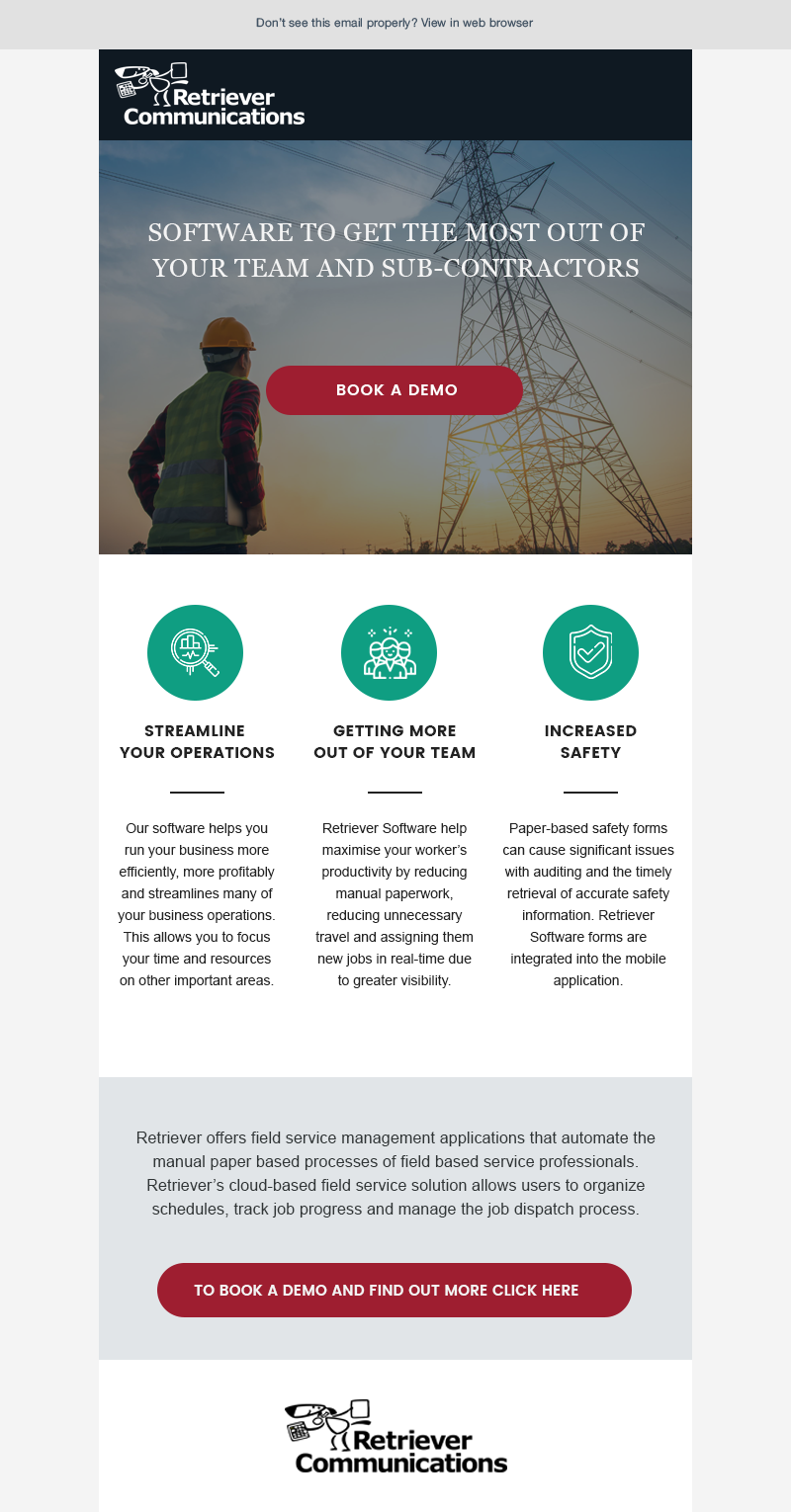 Don't see this email properly? View in web browser

Retriever Communications

SOFTWARE TO GET THE MOST OUT OF YOUR TEAM AND SUB-CONTRACTORS

BOOK A DEMO

STREAMLINE YOUR OPERATIONS

Our software helps you run your business more efficiently, more profitably and streamlines many of your business operations. This allows you to focus your time and resources on other important areas.

GETTING MORE OUT OF YOUR TEAM

Retriever Software help maximise your worker's productivity by reducing manual paperwork, reducing unnecessary travel and assigning them new jobs in real-time due to greater visibility.

INCREASED SAFETY

Paper-based safety forms can cause significant issues with auditing and the timely retrieval of accurate safety information. Retriever Software forms are integrated into the mobile application.

Retriever offers field service management applications that automate the manual paper based processes of field based service professionals. Retriever's cloud-based field service solution allows users to organize schedules, track job progress and manage the job dispatch process.

TO BOOK A DEMO AND FIND OUT MORE CLICK HERE

Retriever Communications